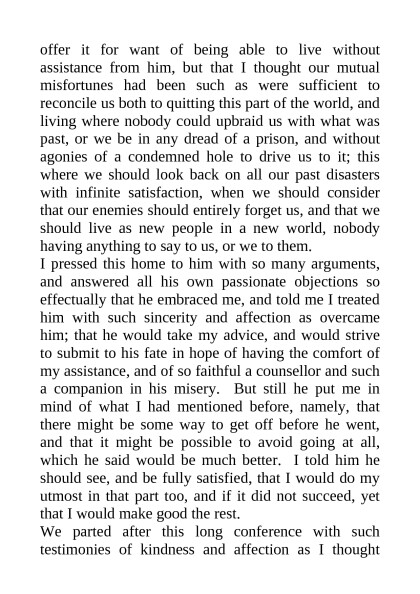 offer it for want of being able to live without assistance from him, but that I thought our mutual misfortunes had been such as were sufficient to reconcile us both to quitting this part of the world, and living where nobody could upbraid us with what was past, or we be in any dread of a prison, and without agonies of a condemned hole to drive us to it; this where we should look back on all our past disasters with infinite satisfaction, when we should consider that our enemies should entirely forget us, and that we should live as new people in a new world, nobody having anything to say to us, or we to them.

I pressed this home to him with so many arguments, and answered all his own passionate objections so effectually that he embraced me, and told me I treated him with such sincerity and affection as overcame him; that he would take my advice, and would strive to submit to his fate in hope of having the comfort of my assistance, and of so faithful a counsellor and such a companion in his misery. But still he put me in mind of what I had mentioned before, namely, that there might be some way to get off before he went, and that it might be possible to avoid going at all, which he said would be much better. I told him he should see, and be fully satisfied, that I would do my utmost in that part too, and if it did not succeed, yet that I would make good the rest.

We parted after this long conference with such testimonies of kindness and affection as I thought